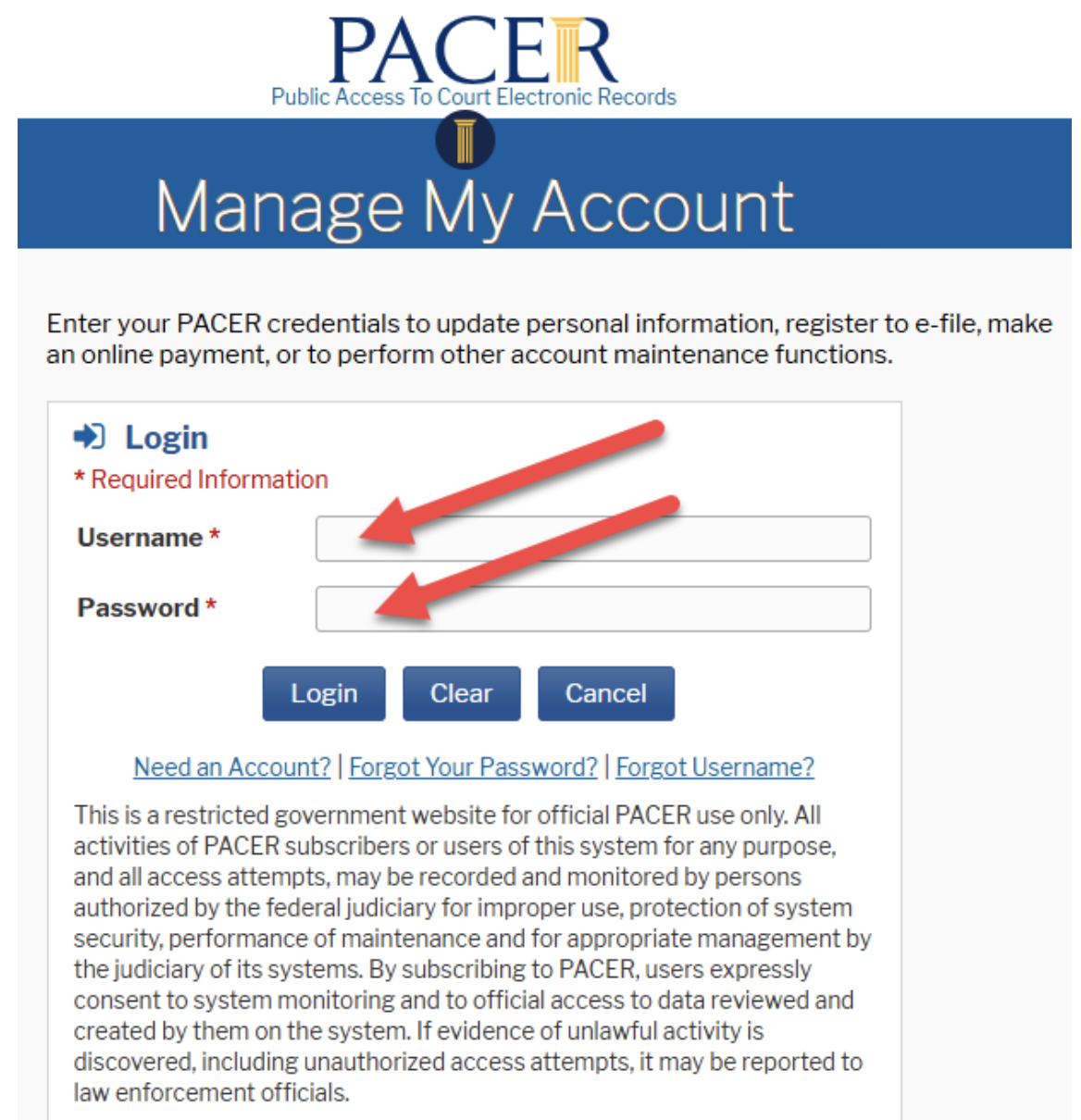 PACER
Public Access To Court Electronic Records

Manage My Account

Enter your PACER credentials to update personal information, register to e-file, make an online payment, or to perform other account maintenance functions.

Login
* Required Information

Username *

Password *

Login Clear Cancel

Need an Account? | Forgot Your Password? | Forgot Username?

This is a restricted government website for official PACER use only. All activities of PACER subscribers or users of this system for any purpose, and all access attempts, may be recorded and monitored by persons authorized by the federal judiciary for improper use, protection of system security, performance of maintenance and for appropriate management by the judiciary of its systems. By subscribing to PACER, users expressly consent to system monitoring and to official access to data reviewed and created by them on the system. If evidence of unlawful activity is discovered, including unauthorized access attempts, it may be reported to law enforcement officials.